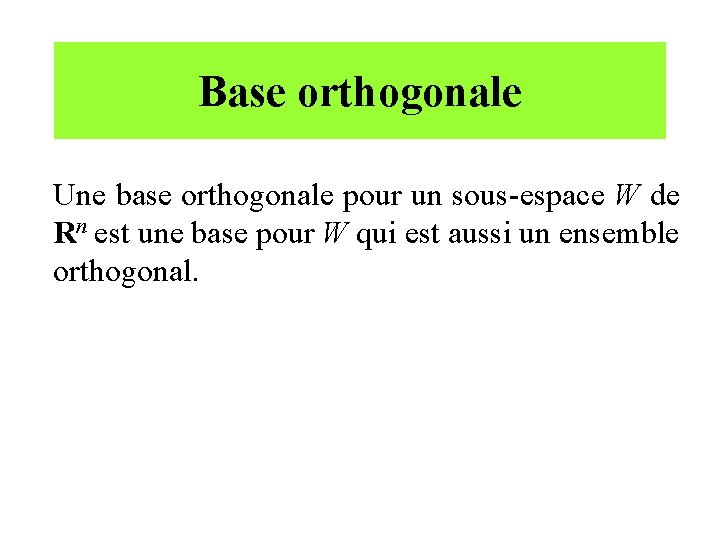 Base orthogonale

Une base orthogonale pour un sous-espace $W$ de $\mathbf{R}^n$ est une base pour $W$ qui est aussi un ensemble orthogonal.